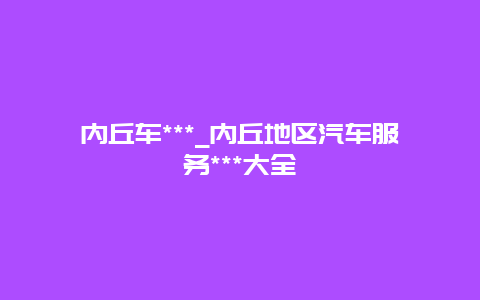 内丘车***_内丘地区汽车服务***大全